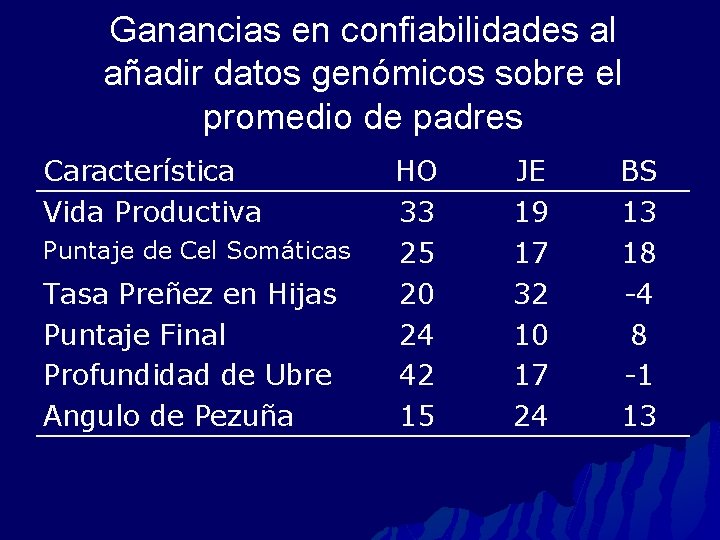 Ganancias en confiabilidades al añadir datos genómicos sobre el promedio de padres

| Característica | HO | JE | BS |
|---|---|---|---|
| Vida Productiva | 33 | 19 | 13 |
| Puntaje de Cel Somáticas | 25 | 17 | 18 |
| Tasa Preñez en Hijas | 20 | 32 | -4 |
| Puntaje Final | 24 | 10 | 8 |
| Profundidad de Ubre | 42 | 17 | -1 |
| Angulo de Pezuña | 15 | 24 | 13 |